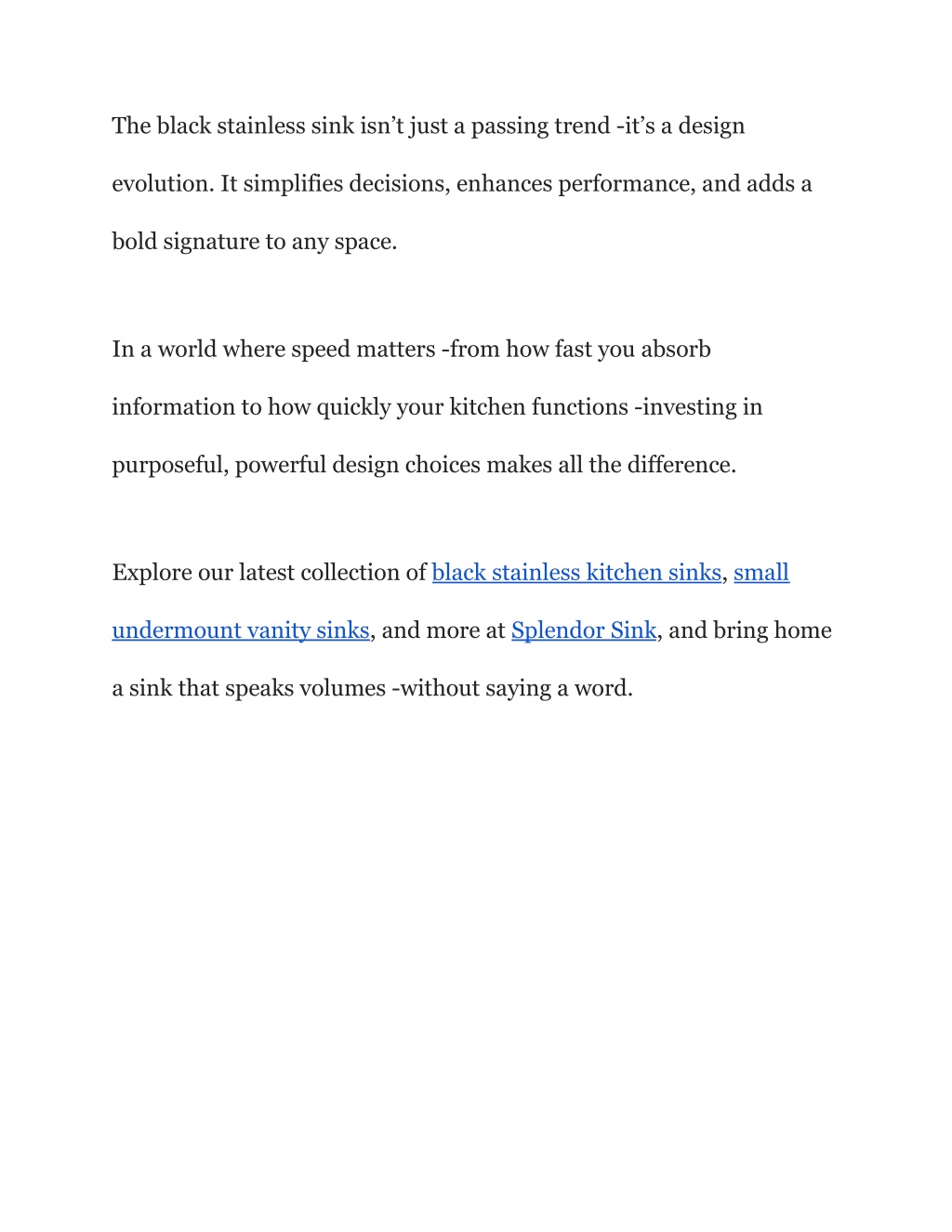 The black stainless sink isn’t just a passing trend -it’s a design evolution. It simplifies decisions, enhances performance, and adds a bold signature to any space.

In a world where speed matters -from how fast you absorb information to how quickly your kitchen functions -investing in purposeful, powerful design choices makes all the difference.

Explore our latest collection of black stainless kitchen sinks, small undermount vanity sinks, and more at Splendor Sink, and bring home a sink that speaks volumes -without saying a word.